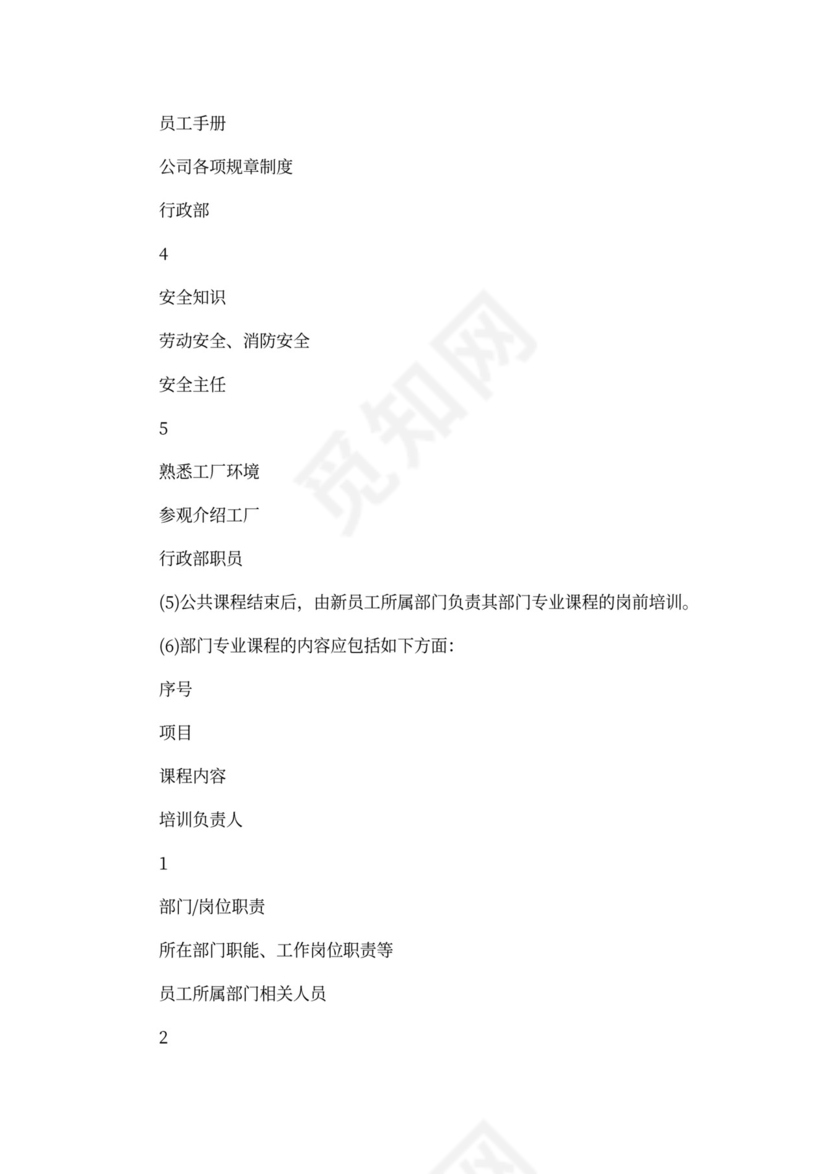 员工手册

公司各项规章制度

行政部

4

安全知识

劳动安全、消防安全

安全主任

5

熟悉工厂环境

参观介绍工厂

行政部职员

(5)公共课程结束后，由新员工所属部门负责其部门专业课程的岗前培训。

(6)部门专业课程的内容应包括如下方面：

序号

项目

课程内容

培训负责人

1

部门/岗位职责

所在部门职能、工作岗位职责等

员工所属部门相关人员

2

觅知网